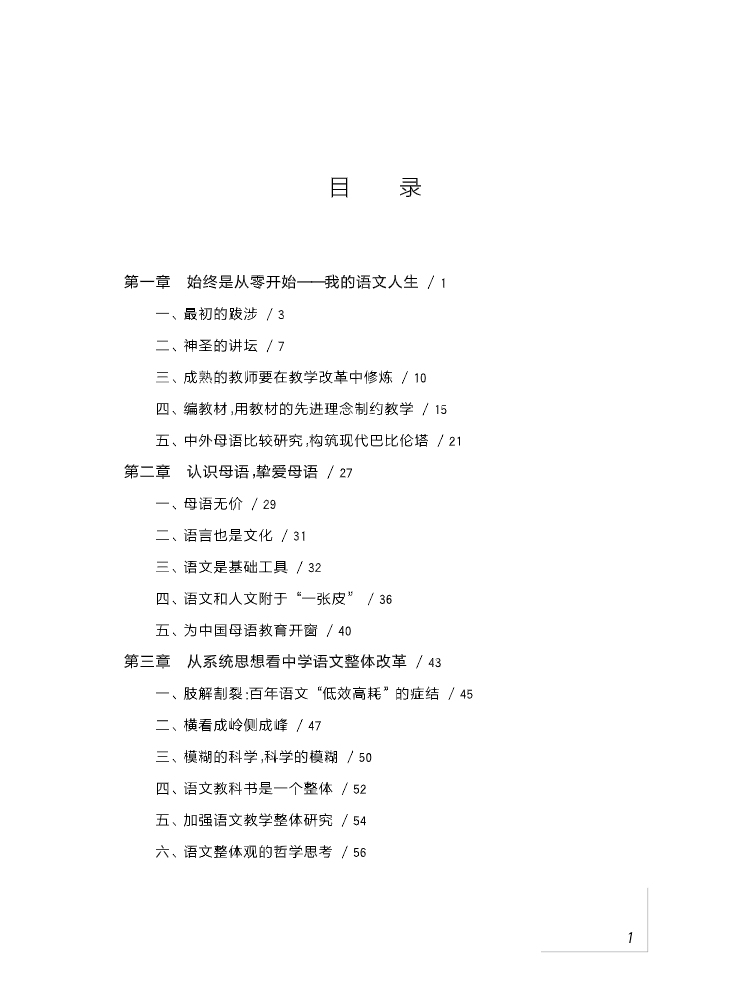 目　录

第一章　始终是从零开始——我的语文人生 / 1

一、最初的跋涉 / 3

二、神圣的讲坛 / 7

三、成熟的教师要在教学改革中修炼 / 10

四、编教材，用教材的先进理念制约教学 / 15

五、中外母语比较研究，构筑现代巴比伦塔 / 21

第二章　认识母语，挚爱母语 / 27

一、母语无价 / 29

二、语言也是文化 / 31

三、语文是基础工具 / 32

四、语文和人文附于“一张皮” / 36

五、为中国母语教育开窗 / 40

第三章　从系统思想看中学语文整体改革 / 43

一、肢解割裂：百年语文“低效高耗”的症结 / 45

二、横看成岭侧成峰 / 47

三、模糊的科学，科学的模糊 / 50

四、语文教科书是一个整体 / 52

五、加强语文教学整体研究 / 54

六、语文整体观的哲学思考 / 56

1